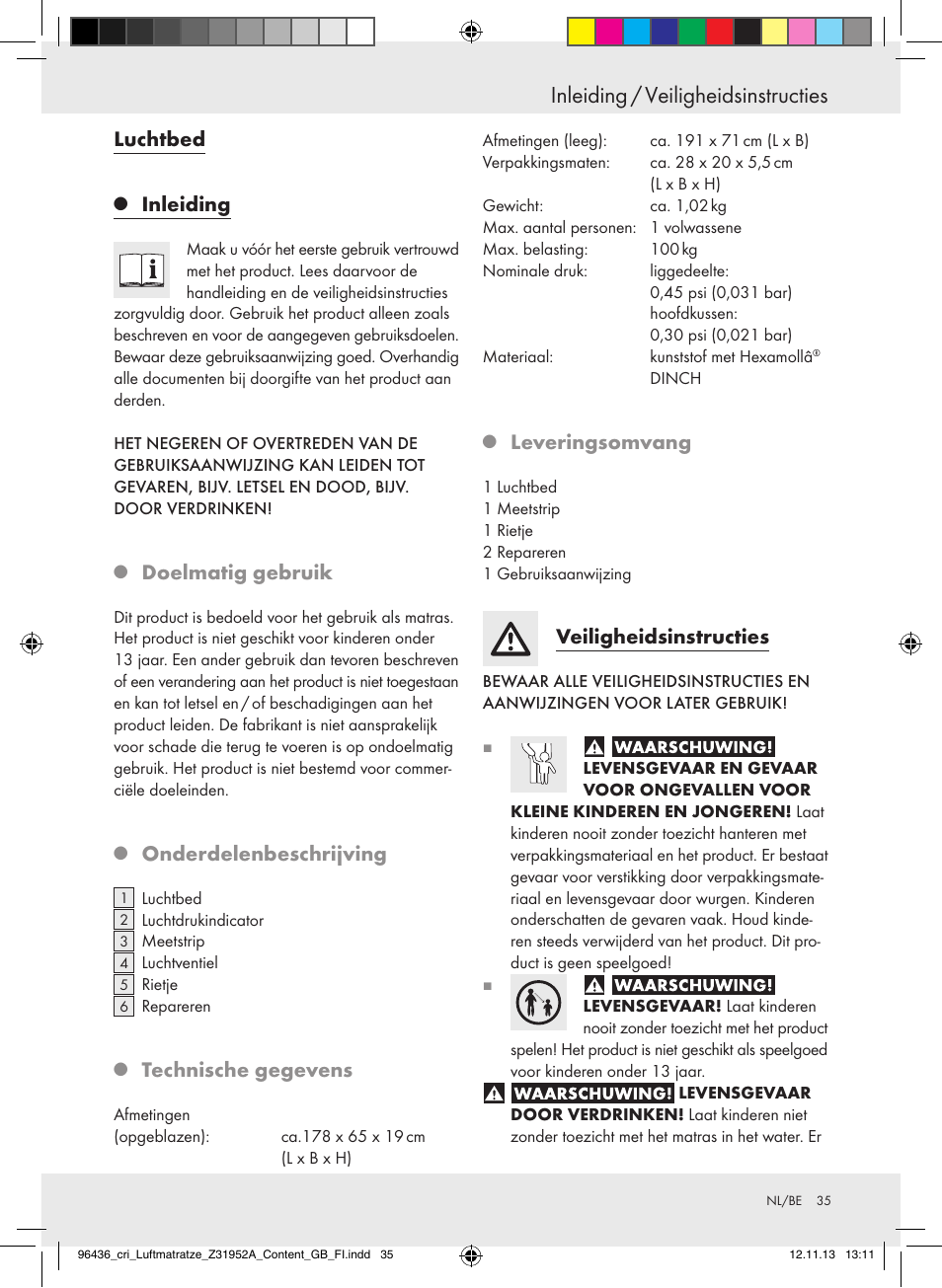 Inleiding / Veiligheidsinstructies

Luchtbed

Inleiding

Maak u vóór het eerste gebruik vertrouwd met het product. Lees daarvoor de handleiding en de veiligheidsinstructies zorgvuldig door. Gebruik het product alleen zoals beschreven en voor de aangegeven gebruiksdoelen. Bewaar deze gebruiksaanwijzing goed. Overhandig alle documenten bij doorgifte van het product aan derden.

HET NEGEREN OF OVERTREDEN VAN DE GEBRUIKSAANWIJZING KAN LEIDEN TOT GEVAREN, BIJV. LETSEL EN DOOD, BIJV. DOOR VERDRINKEN!

Doelmatig gebruik

Dit product is bedoeld voor het gebruik als matras. Het product is niet geschikt voor kinderen onder 13 jaar. Een ander gebruik dan tevoren beschreven of een verandering aan het product is niet toegestaan en kan tot letsel en / of beschadigingen aan het product leiden. De fabrikant is niet aansprakelijk voor schade die terug te voeren is op ondoelmatig gebruik. Het product is niet bestemd voor commerciële doeleinden.

Onderdelenbeschrijving

1 Luchtbed
2 Luchtdrukindicator
3 Meetstrip
4 Luchtventiel
5 Rietje
6 Repareren

Technische gegevens

Afmetingen (opgeblazen): ca.178 x 65 x 19 cm (L x B x H)
Afmetingen (leeg): ca. 191 x 71 cm (L x B)
Verpakkingsmaten: ca. 28 x 20 x 5,5 cm (L x B x H)
Gewicht: ca. 1,02 kg
Max. aantal personen: 1 volwassene
Max. belasting: 100 kg
Nominale druk: liggedeelte: 0,45 psi (0,031 bar) hoofdkussen: 0,30 psi (0,021 bar)
Materiaal: kunststof met Hexamollâ® DINCH

Leveringsomvang

1 Luchtbed
1 Meetstrip
1 Rietje
2 Repareren
1 Gebruiksaanwijzing

Veiligheidsinstructies

BEWAAR ALLE VEILIGHEIDSINSTRUCTIES EN AANWIJZINGEN VOOR LATER GEBRUIK!

WAARSCHUWING! LEVENSGEVAAR EN GEVAAR VOOR ONGEVALLEN VOOR KLEINE KINDEREN EN JONGEREN! Laat kinderen nooit zonder toezicht hanteren met verpakkingsmateriaal en het product. Er bestaat gevaar voor verstikking door verpakkingsmateriaal en levensgevaar door wurgen. Kinderen onderschatten de gevaren vaak. Houd kinderen steeds verwijderd van het product. Dit product is geen speelgoed!

WAARSCHUWING! LEVENSGEVAAR! Laat kinderen nooit zonder toezicht met het product spelen! Het product is niet geschikt als speelgoed voor kinderen onder 13 jaar.

WAARSCHUWING! LEVENSGEVAAR DOOR VERDRINKEN! Laat kinderen niet zonder toezicht met het matras in het water. Er

NL/BE 35

96436_cri_Luftmatratze_Z31952A_Content_GB_FI.indd 35 12.11.13 13:11